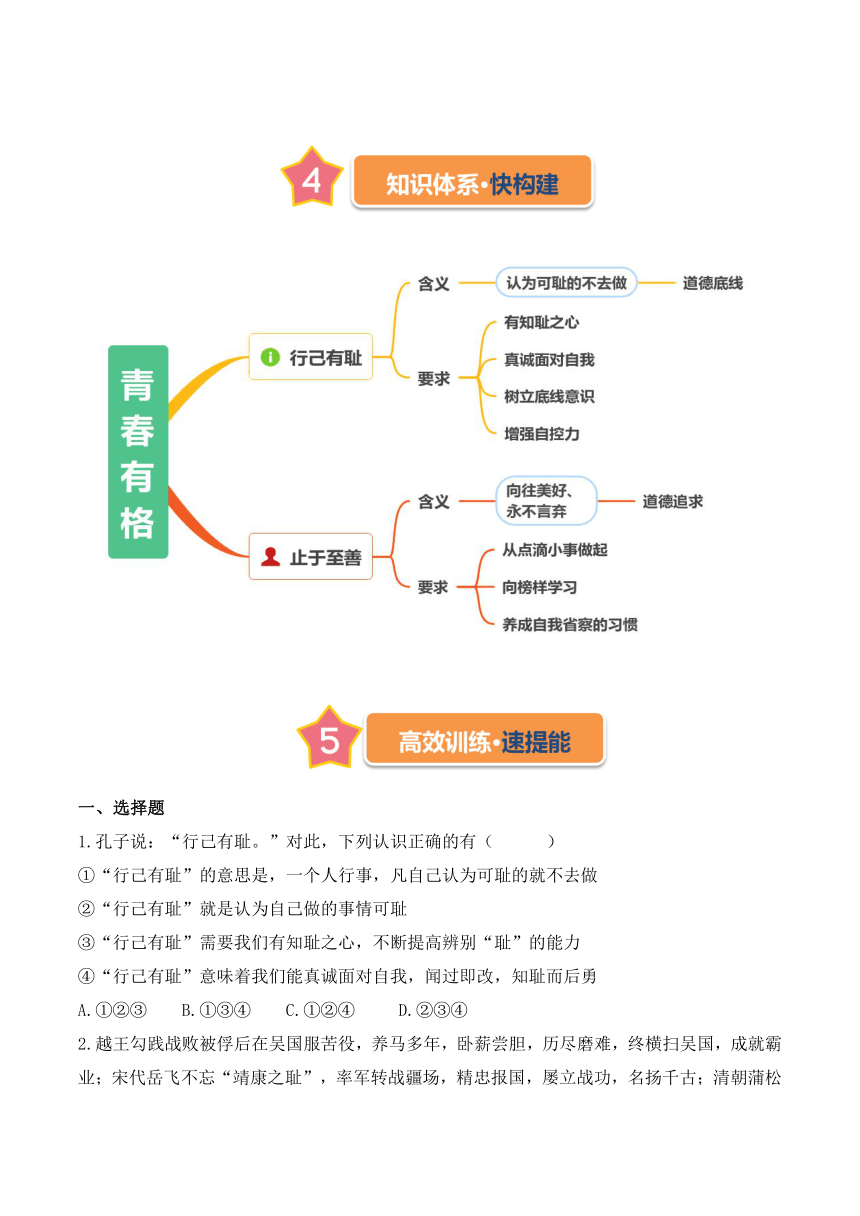 4 知识体系·快构建

青春有格

行己有耻

含义 认为可耻的不去做 道德底线

要求
有知耻之心
真诚面对自我
树立底线意识
增强自控力

止于至善

含义 向往美好、永不言弃 道德追求

要求
从点滴小事做起
向榜样学习
养成自我省察的习惯

5 高效训练·速提能

一、选择题

1.孔子说：“行己有耻。”对此，下列认识正确的有（　　）

①“行己有耻”的意思是，一个人行事，凡自己认为可耻的就不去做

②“行己有耻”就是认为自己做的事情可耻

③“行己有耻”需要我们有知耻之心，不断提高辨别“耻”的能力

④“行己有耻”意味着我们能真诚面对自我，闻过即改，知耻而后勇

A.①②③　　B.①③④　　C.①②④　　D.②③④

2.越王勾践战败被俘后在吴国服苦役，养马多年，卧薪尝胆，历尽磨难，终横扫吴国，成就霸业；宋代岳飞不忘“靖康之耻”，率军转战疆场，精忠报国，屡立战功，名扬千古；清朝蒲松